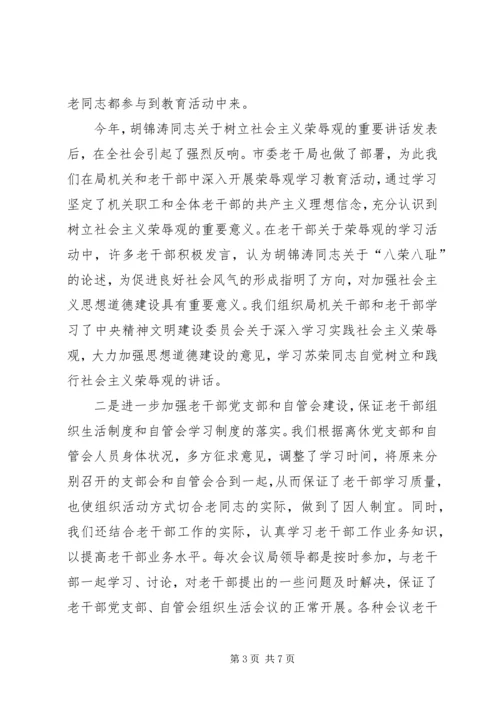 老同志都参与到教育活动中来。

今年，胡锦涛同志关于树立社会主义荣辱观的重要讲话发表后，在全社会引起了强烈反响。市委老干局也做了部署，为此我们在局机关和老干部中深入开展荣辱观学习教育活动，通过学习坚定了机关职工和全体老干部的共产主义理想信念，充分认识到树立社会主义荣辱观的重要意义。在老干部关于荣辱观的学习活动中，许多老干部积极发言，认为胡锦涛同志关于“八荣八耻”的论述，为促进良好社会风气的形成指明了方向，对加强社会主义思想道德建设具有重要意义。我们组织局机关干部和老干部学习了中央精神文明建设委员会关于深入学习实践社会主义荣辱观，大力加强思想道德建设的意见，学习苏荣同志自觉树立和践行社会主义荣辱观的讲话。

二是进一步加强老干部党支部和自管会建设，保证老干部组织生活制度和自管会学习制度的落实。我们根据离休党支部和自管会人员身体状况，多方征求意见，调整了学习时间，将原来分别召开的支部会和自管会合到一起，从而保证了老干部学习质量，也使组织活动方式切合老同志的实际，做到了因人制宜。同时，我们还结合老干部工作的实际，认真学习老干部工作业务知识，以提高老干部业务水平。每次会议局领导都是按时参加，与老干部一起学习、讨论，对老干部提出的一些问题及时解决，保证了老干部党支部、自管会组织生活会议的正常开展。各种会议老干

第 3 页 共 7 页